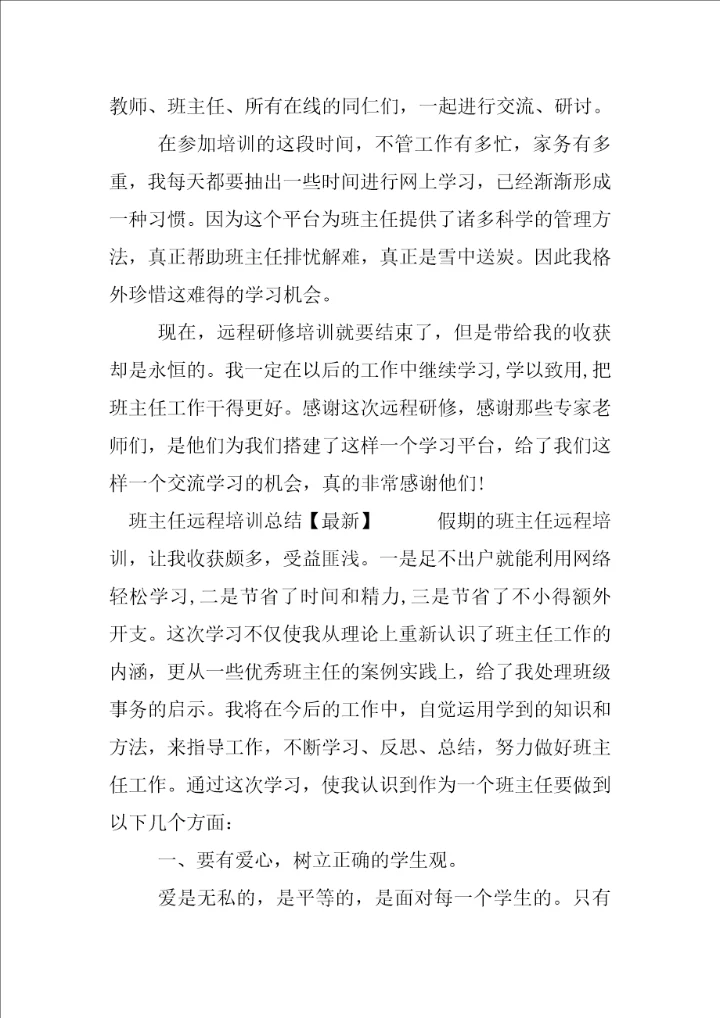 教师、班主任、所有在线的同仁们，一起进行交流、研讨。

在参加培训的这段时间，不管工作有多忙，家务有多重，我每天都要抽出一些时间进行网上学习，已经渐渐形成一种习惯。因为这个平台为班主任提供了诸多科学的管理方法，真正帮助班主任排忧解难，真正是雪中送炭。因此我格外珍惜这难得的学习机会。

现在，远程研修培训就要结束了，但是带给我的收获却是永恒的。我一定在以后的工作中继续学习,学以致用,把班主任工作干得更好。感谢这次远程研修，感谢那些专家老师们，是他们为我们搭建了这样一个学习平台，给了我们这样一个交流学习的机会，真的非常感谢他们!

班主任远程培训总结【最新】　　假期的班主任远程培训，让我收获颇多，受益匪浅。一是足不出户就能利用网络轻松学习,二是节省了时间和精力,三是节省了不小得额外开支。这次学习不仅使我从理论上重新认识了班主任工作的内涵，更从一些优秀班主任的案例实践上，给了我处理班级事务的启示。我将在今后的工作中，自觉运用学到的知识和方法，来指导工作，不断学习、反思、总结，努力做好班主任工作。通过这次学习，使我认识到作为一个班主任要做到以下几个方面：

一、要有爱心，树立正确的学生观。

爱是无私的，是平等的，是面对每一个学生的。只有